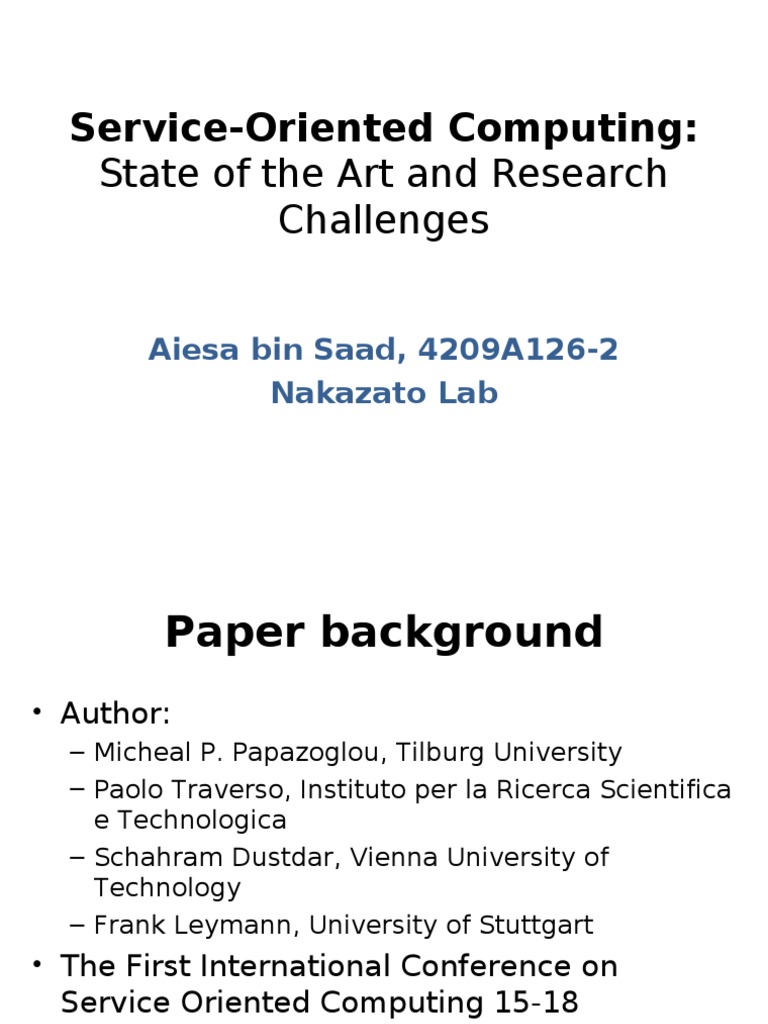 Service-Oriented Computing:
State of the Art and Research Challenges

Aiesa bin Saad, 4209A126-2
Nakazato Lab

Paper background

• Author:
– Micheal P. Papazoglou, Tilburg University
– Paolo Traverso, Instituto per la Ricerca Scientifica e Technologica
– Schahram Dustdar, Vienna University of Technology
– Frank Leymann, University of Stuttgart
• The First International Conference on Service Oriented Computing 15-18